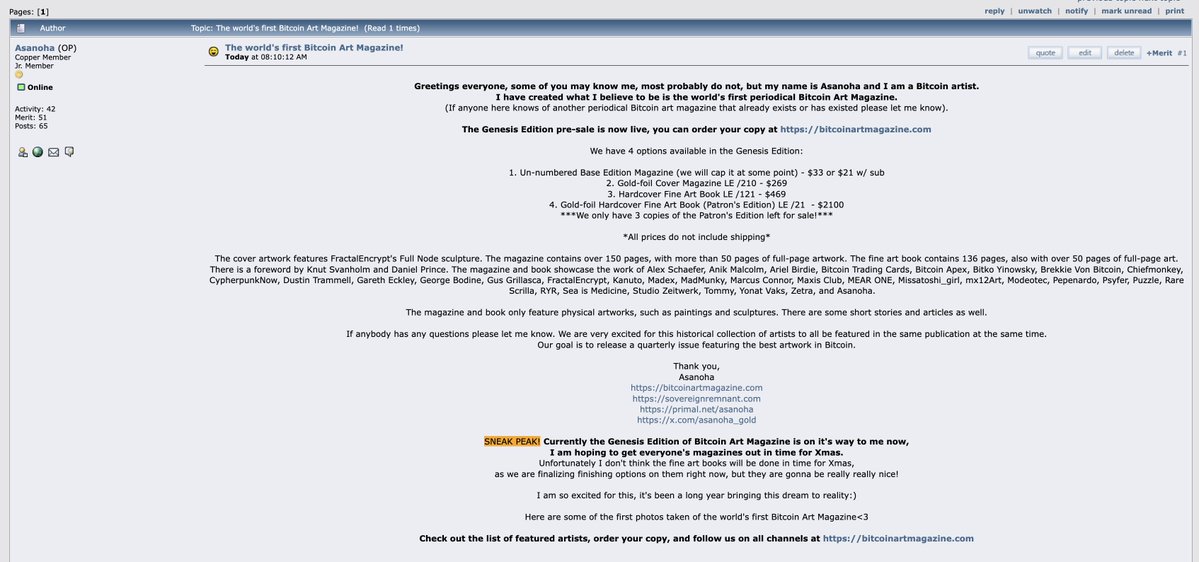 Pages: [1]

reply | unwatch | notify | mark unread | print

Author

Topic: The world's first Bitcoin Art Magazine! (Read 1 times)

Asanoha (OP)
Copper Member
Jr. Member

Online

Activity: 42
Merit: 51
Posts: 65

The world's first Bitcoin Art Magazine!
Today at 08:10:12 AM

quote edit delete +Merit #1

Greetings everyone, some of you may know me, most probably do not, but my name is Asanoha and I am a Bitcoin artist. I have created what I believe to be is the world's first periodical Bitcoin Art Magazine.
(If anyone here knows of another periodical Bitcoin art magazine that already exists or has existed please let me know).

The Genesis Edition pre-sale is now live, you can order your copy at https://bitcoinartmagazine.com

We have 4 options available in the Genesis Edition:

1. Un-numbered Base Edition Magazine (we will cap it at some point) - $33 or $21 w/ sub
2. Gold-foil Cover Magazine LE /210 - $269
3. Hardcover Fine Art Book LE /121 - $469
4. Gold-foil Hardcover Fine Art Book (Patron's Edition) LE /21 - $2100
***We only have 3 copies of the Patron's Edition left for sale!***

*All prices do not include shipping*

The cover artwork features FractalEncrypt's Full Node sculpture. The magazine contains over 150 pages, with more than 50 pages of full-page artwork. The fine art book contains 136 pages, also with over 50 pages of full-page art. There is a foreword by Knut Svanholm and Daniel Prince. The magazine and book showcase the work of Alex Schaefer, Anik Malcolm, Ariel Birdie, Bitcoin Trading Cards, Bitcoin Apex, Bitko Yinowsky, Brekkie Von Bitcoin, Chiefmonkey, CypherpunkNow, Dustin Trammell, Gareth Eckley, George Bodine, Gus Grillasca, FractalEncrypt, Kanuto, Madex, MadMunky, Marcus Connor, Maxis Club, MEAR ONE, Missatoshi_girl, mx12Art, Modeotec, Pepenardo, Psyfer, Puzzle, Rare Scrilla, RYR, Sea is Medicine, Studio Zeitwerk, Tommy, Yonat Vaks, Zetra, and Asanoha.

The magazine and book only feature physical artworks, such as paintings and sculptures. There are some short stories and articles as well.

If anybody has any questions please let me know. We are very excited for this historical collection of artists to all be featured in the same publication at the same time.
Our goal is to release a quarterly issue featuring the best artwork in Bitcoin.

Thank you,
Asanoha
https://bitcoinartmagazine.com
https://sovereignremnant.com
https://primal.net/asanoha
https://x.com/asanoha_gold

SNEAK PEAK! Currently the Genesis Edition of Bitcoin Art Magazine is on it's way to me now,
I am hoping to get everyone's magazines out in time for Xmas.
Unfortunately I don't think the fine art books will be done in time for Xmas,
as we are finalizing finishing options on them right now, but they are gonna be really really nice!

I am so excited for this, it's been a long year bringing this dream to reality:)

Here are some of the first photos taken of the world's first Bitcoin Art Magazine<3

Check out the list of featured artists, order your copy, and follow us on all channels at https://bitcoinartmagazine.com